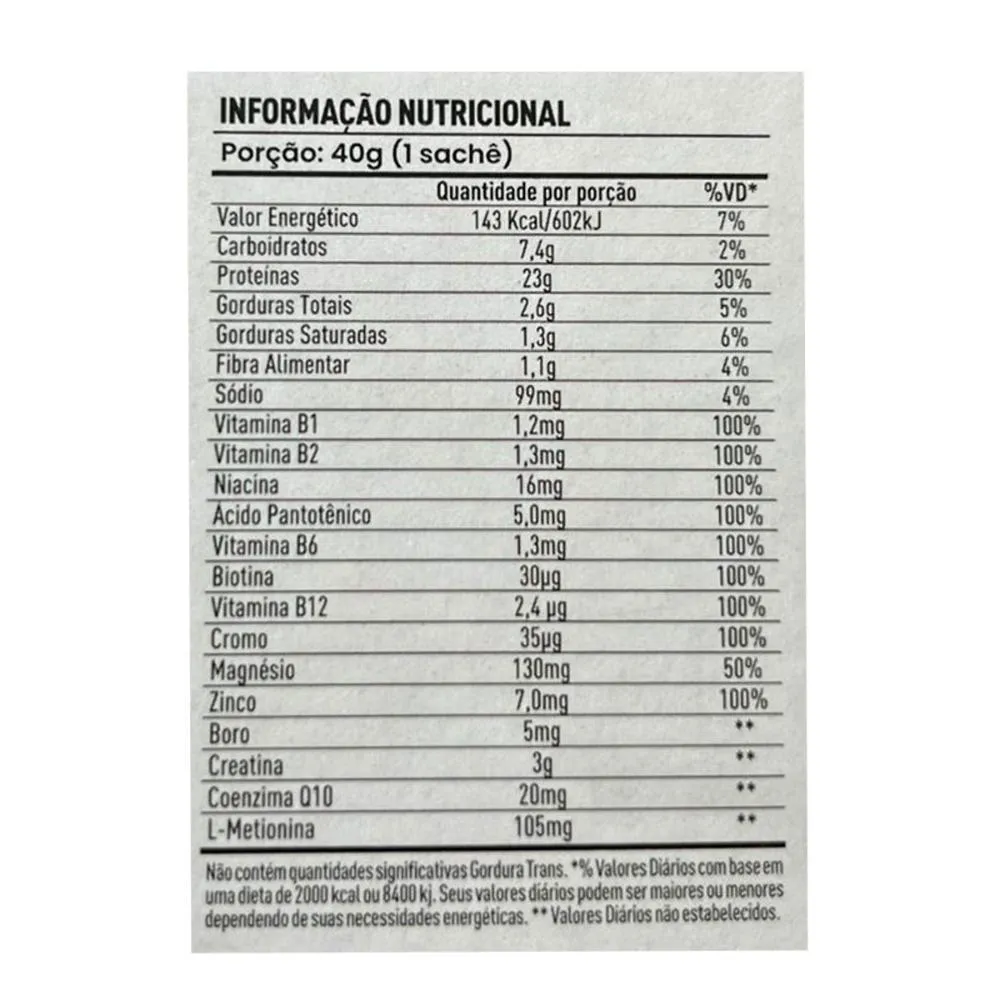 INFORMAÇÃO NUTRICIONAL
Porção: 40g (1 sachê)

| | Quantidade por porção | %VD* |
|---|---|---|
| Valor Energético | 143 Kcal/602kJ | 7% |
| Carboidratos | 7,4g | 2% |
| Proteínas | 23g | 30% |
| Gorduras Totais | 2,6g | 5% |
| Gorduras Saturadas | 1,3g | 6% |
| Fibra Alimentar | 1,1g | 4% |
| Sódio | 99mg | 4% |
| Vitamina B1 | 1,2mg | 100% |
| Vitamina B2 | 1,3mg | 100% |
| Niacina | 16mg | 100% |
| Acido Pantotênico | 5,0mg | 100% |
| Vitamina B6 | 1,3mg | 100% |
| Biotina | 30µg | 100% |
| Vitamina B12 | 2,4 µg | 100% |
| Cromo | 35µg | 100% |
| Magnésio | 130mg | 50% |
| Zinco | 7,0mg | 100% |
| Boro | 5mg | ** |
| Creatina | 3g | ** |
| Coenzima Q10 | 20mg | ** |
| L-Metionina | 105mg | ** |

Não contém quantidades significativas Gordura Trans. *% Valores Diários com base em uma dieta de 2000 kcal ou 8400 kj. Seus valores diários podem ser maiores ou menores dependendo de suas necessidades energéticas. ** Valores Diários não estabelecidos.